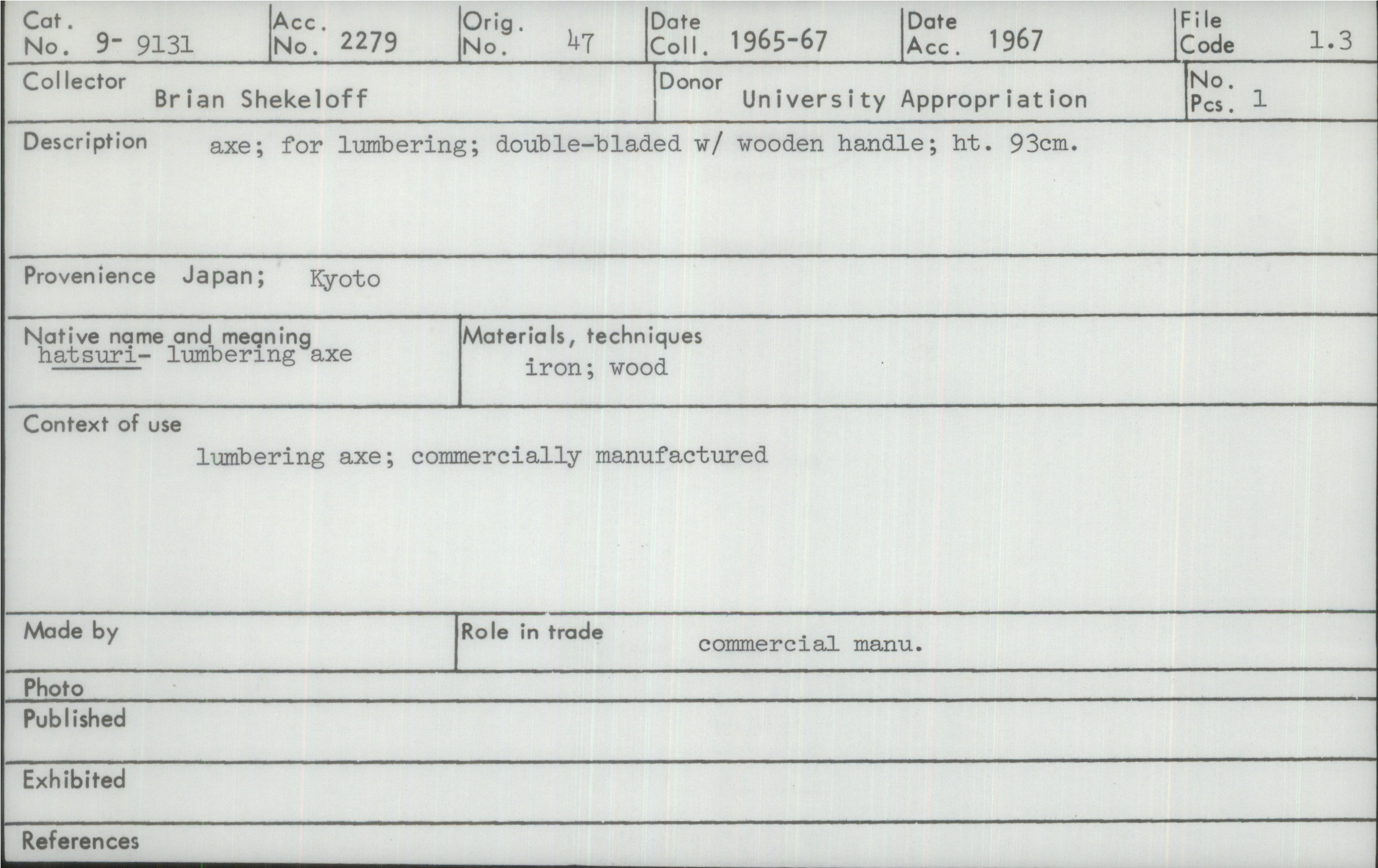 Cat. No. 9- 9131
Acc. No. 2279
Orig. No. 47
Date Coll. 1965-67
Date Acc. 1967
File Code 1.3

Collector Brian Shekeloff
Donor University Appropriation
No. Pcs. 1

Description axe; for lumbering; double-bladed w/ wooden handle; ht. 93cm.

Provenience Japan; Kyoto

Native name and meaning
hatsuri- lumbering axe

Materials, techniques
iron; wood

Context of use
lumbering axe; commercially manufactured

Made by

Role in trade commercial manu.

Photo

Published

Exhibited

References